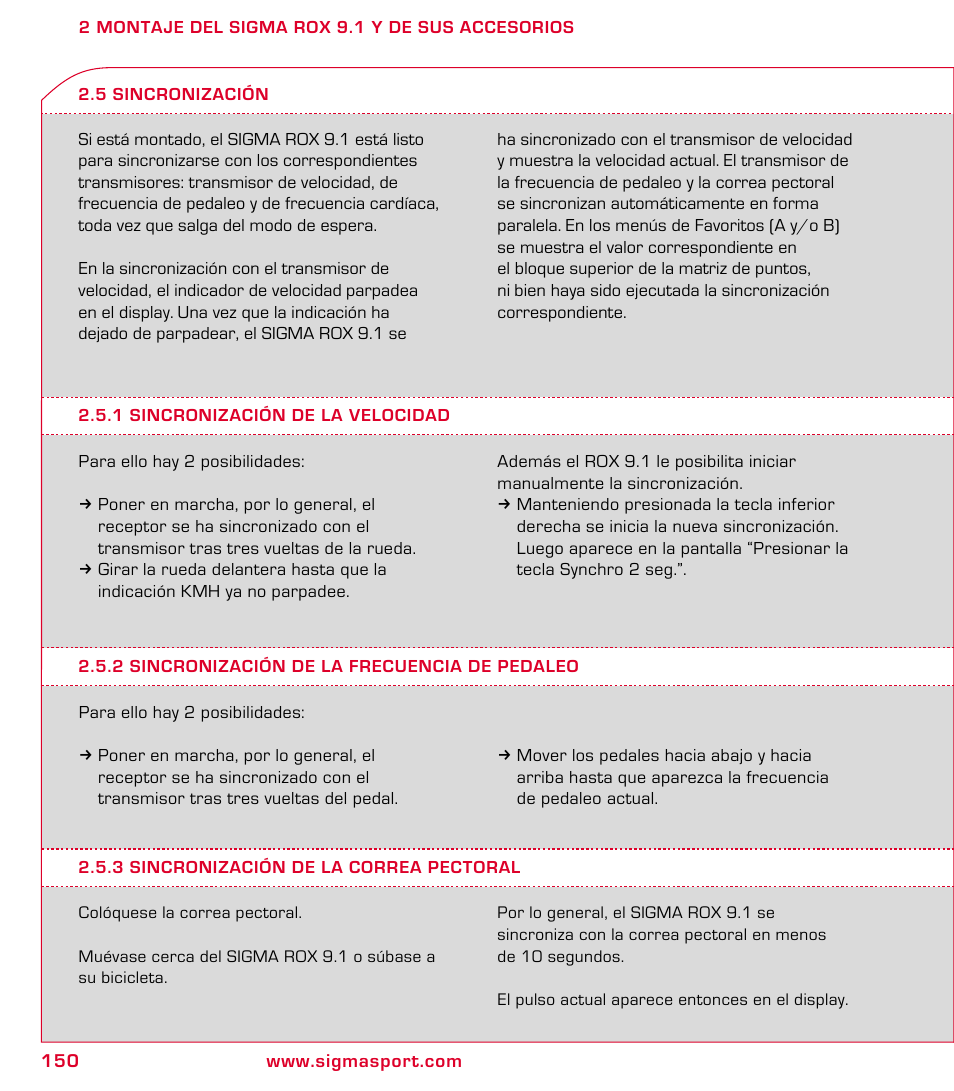 2 MONTAJE DEL SIGMA ROX 9.1 Y DE SUS ACCESORIOS

2.5 SINCRONIZACIÓN

Si está montado, el SIGMA ROX 9.1 está listo para sincronizarse con los correspondientes transmisores: transmisor de velocidad, de frecuencia de pedaleo y de frecuencia cardíaca, toda vez que salga del modo de espera.

En la sincronización con el transmisor de velocidad, el indicador de velocidad parpadea en el display. Una vez que la indicación ha dejado de parpadear, el SIGMA ROX 9.1 se ha sincronizado con el transmisor de velocidad y muestra la velocidad actual. El transmisor de la frecuencia de pedaleo y la correa pectoral se sincronizan automáticamente en forma paralela. En los menús de Favoritos (A y/o B) se muestra el valor correspondiente en el bloque superior de la matriz de puntos, ni bien haya sido ejecutada la sincronización correspondiente.

2.5.1 SINCRONIZACIÓN DE LA VELOCIDAD

Para ello hay 2 posibilidades:

→ Poner en marcha, por lo general, el receptor se ha sincronizado con el transmisor tras tres vueltas de la rueda.
→ Girar la rueda delantera hasta que la indicación KMH ya no parpadee.

Además el ROX 9.1 le posibilita iniciar manualmente la sincronización.
→ Manteniendo presionada la tecla inferior derecha se inicia la nueva sincronización. Luego aparece en la pantalla “Presionar la tecla Synchro 2 seg.”.

2.5.2 SINCRONIZACIÓN DE LA FRECUENCIA DE PEDALEO

Para ello hay 2 posibilidades:

→ Poner en marcha, por lo general, el receptor se ha sincronizado con el transmisor tras tres vueltas del pedal.

→ Mover los pedales hacia abajo y hacia arriba hasta que aparezca la frecuencia de pedaleo actual.

2.5.3 SINCRONIZACIÓN DE LA CORREA PECTORAL

Colóquese la correa pectoral.

Muévase cerca del SIGMA ROX 9.1 o súbase a su bicicleta.

Por lo general, el SIGMA ROX 9.1 se sincroniza con la correa pectoral en menos de 10 segundos.

El pulso actual aparece entonces en el display.

150 www.sigmasport.com